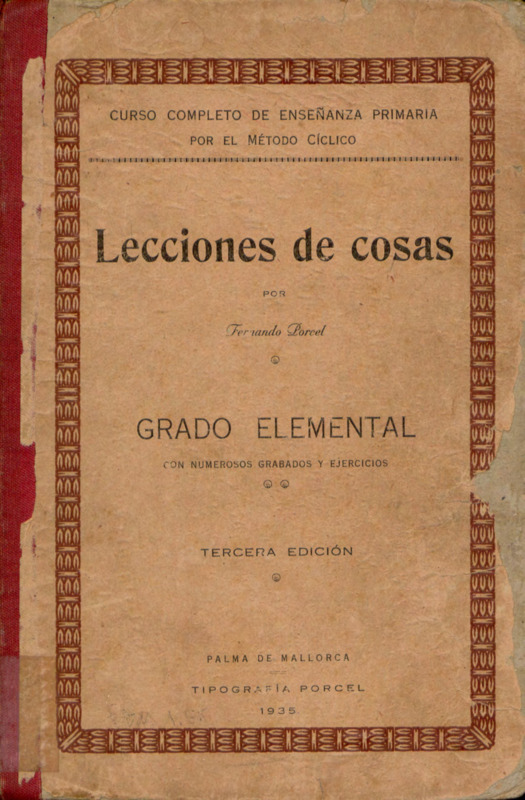 CURSO COMPLETO DE ENSEÑANZA PRIMARIA
POR EL MÉTODO CÍCLICO

Lecciones de cosas

POR

Fernando Porcel

GRADO ELEMENTAL

CON NUMEROSOS GRABADOS Y EJERCICIOS

TERCERA EDICIÓN

PALMA DE MALLORCA

TIPOGRAFÍA PORCEL

1935